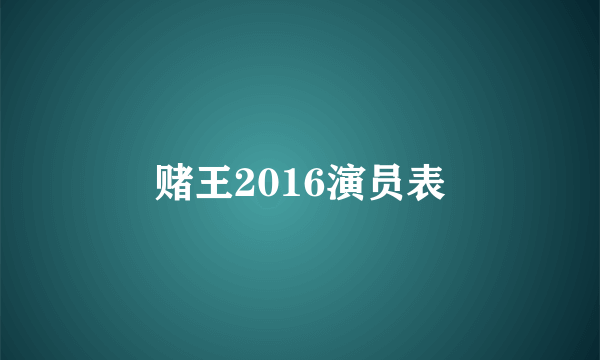 赌王2016演员表